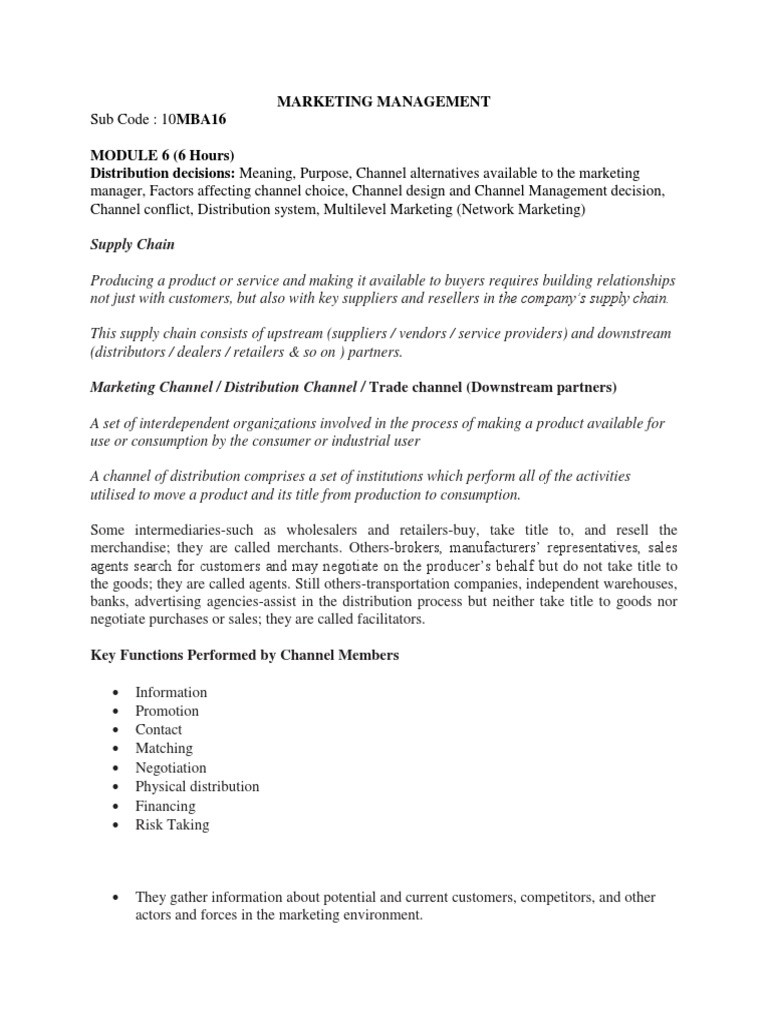 MARKETING MANAGEMENT

Sub Code : 10MBA16

MODULE 6 (6 Hours)
Distribution decisions: Meaning, Purpose, Channel alternatives available to the marketing manager, Factors affecting channel choice, Channel design and Channel Management decision, Channel conflict, Distribution system, Multilevel Marketing (Network Marketing)

Supply Chain

Producing a product or service and making it available to buyers requires building relationships not just with customers, but also with key suppliers and resellers in the company's supply chain.

This supply chain consists of upstream (suppliers / vendors / service providers) and downstream (distributors / dealers / retailers & so on ) partners.

Marketing Channel / Distribution Channel / Trade channel (Downstream partners)

A set of interdependent organizations involved in the process of making a product available for use or consumption by the consumer or industrial user

A channel of distribution comprises a set of institutions which perform all of the activities utilised to move a product and its title from production to consumption.

Some intermediaries-such as wholesalers and retailers-buy, take title to, and resell the merchandise; they are called merchants. Others-brokers, manufacturers' representatives, sales agents search for customers and may negotiate on the producer's behalf but do not take title to the goods; they are called agents. Still others-transportation companies, independent warehouses, banks, advertising agencies-assist in the distribution process but neither take title to goods nor negotiate purchases or sales; they are called facilitators.

Key Functions Performed by Channel Members

• Information
• Promotion
• Contact
• Matching
• Negotiation
• Physical distribution
• Financing
• Risk Taking

• They gather information about potential and current customers, competitors, and other actors and forces in the marketing environment.